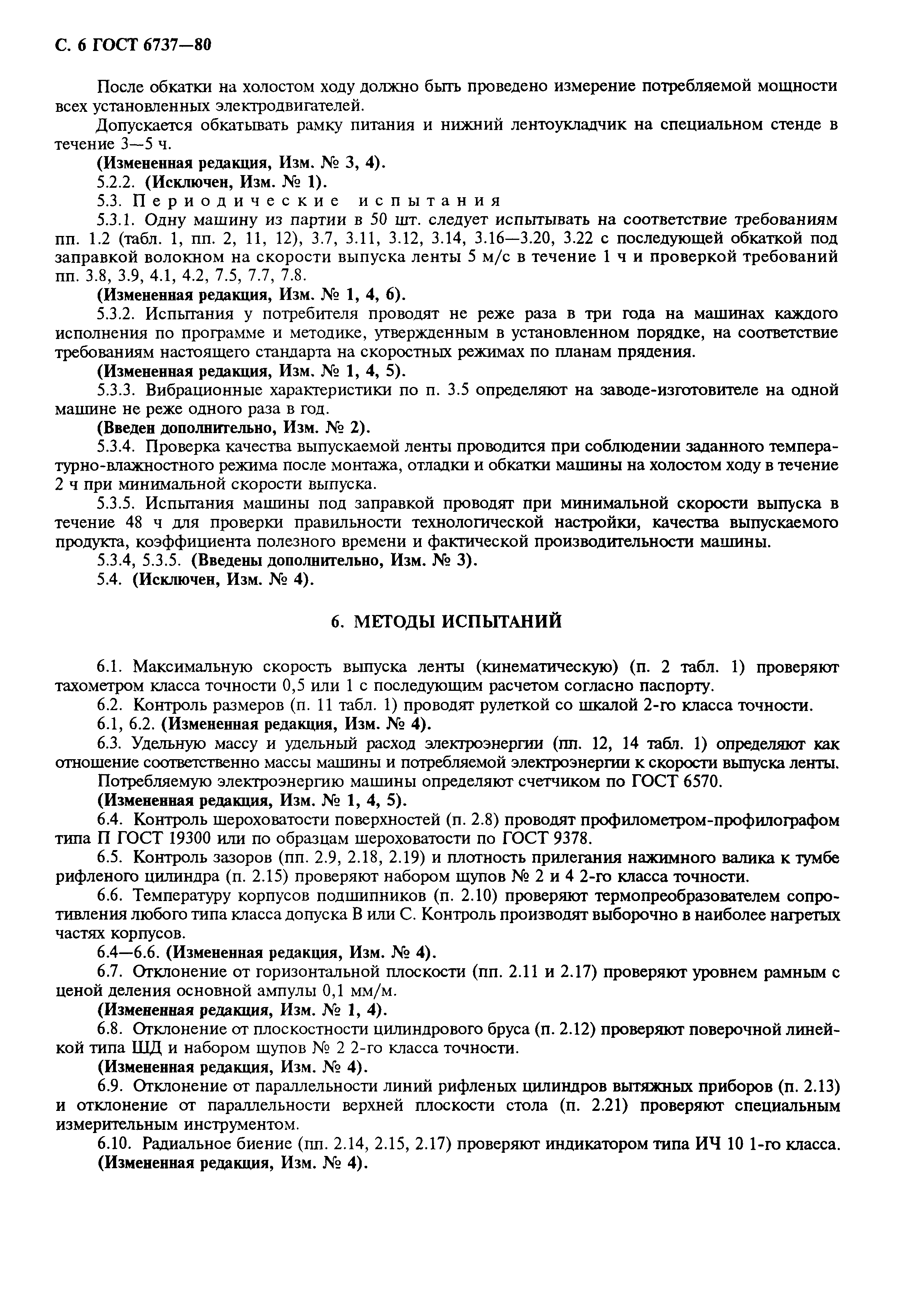 С. 6 ГОСТ 6737—80

После обкатки на холостом ходу должно быть проведено измерение потребляемой мощности всех установленных электродвигателей.

Допускается обкатывать рамку питания и нижний лентоукладчик на специальном стенде в течение 3—5 ч.

(Измененная редакция, Изм. № 3, 4).

5.2.2. (Исключен, Изм. № 1).

5.3. Периодические испытания

5.3.1. Одну машину из партии в 50 шт. следует испытывать на соответствие требованиям пп. 1.2 (табл. 1, пп. 2, 11, 12), 3.7, 3.11, 3.12, 3.14, 3.16—3.20, 3.22 с последующей обкаткой под заправкой волокном на скорости выпуска ленты 5 м/с в течение 1 ч и проверкой требований пп. 3.8, 3.9, 4.1, 4.2, 7.5, 7.7, 7.8.

(Измененная редакция, Изм. № 1, 4, 6).

5.3.2. Испытания у потребителя проводят не реже раза в три года на машинах каждого исполнения по программе и методике, утвержденным в установленном порядке, на соответствие требованиям настоящего стандарта на скоростных режимах по планам прядения.

(Измененная редакция, Изм. № 1, 4, 5).

5.3.3. Вибрационные характеристики по п. 3.5 определяют на заводе-изготовителе на одной машине не реже одного раза в год.

(Введен дополнительно, Изм. № 2).

5.3.4. Проверка качества выпускаемой ленты проводится при соблюдении заданного температурно-влажностного режима после монтажа, отладки и обкатки машины на холостом ходу в течение 2 ч при минимальной скорости выпуска.

5.3.5. Испытания машины под заправкой проводят при минимальной скорости выпуска в течение 48 ч для проверки правильности технологической настройки, качества выпускаемого продукта, коэффициента полезного времени и фактической производительности машины.

5.3.4, 5.3.5. (Введены дополнительно, Изм. № 3).

5.4. (Исключен, Изм. № 4).

6. МЕТОДЫ ИСПЫТАНИЙ

6.1. Максимальную скорость выпуска ленты (кинематическую) (п. 2 табл. 1) проверяют тахометром класса точности 0,5 или 1 с последующим расчетом согласно паспорту.

6.2. Контроль размеров (п. 11 табл. 1) проводят рулеткой со шкалой 2-го класса точности.

6.1, 6.2. (Измененная редакция, Изм. № 4).

6.3. Удельную массу и удельный расход электроэнергии (пп. 12, 14 табл. 1) определяют как отношение соответственно массы машины и потребляемой электроэнергии к скорости выпуска ленты.

Потребляемую электроэнергию машины определяют счетчиком по ГОСТ 6570.

(Измененная редакция, Изм. № 1, 4, 5).

6.4. Контроль шероховатости поверхностей (п. 2.8) проводят профилометром-профилографом типа П ГОСТ 19300 или по образцам шероховатости по ГОСТ 9378.

6.5. Контроль зазоров (пп. 2.9, 2.18, 2.19) и плотность прилегания нажимного валика к тумбе рифленого цилиндра (п. 2.15) проверяют набором щупов № 2 и 4 2-го класса точности.

6.6. Температуру корпусов подшипников (п. 2.10) проверяют термопреобразователем сопротивления любого типа класса допуска В или С. Контроль производят выборочно в наиболее нагретых частях корпусов.

6.4—6.6. (Измененная редакция, Изм. № 4).

6.7. Отклонение от горизонтальной плоскости (пп. 2.11 и 2.17) проверяют уровнем рамным с ценой деления основной ампулы 0,1 мм/м.

(Измененная редакция, Изм. № 1, 4).

6.8. Отклонение от плоскостности цилиндрового бруса (п. 2.12) проверяют поверочной линейкой типа ШД и набором щупов № 2 2-го класса точности.

(Измененная редакция, Изм. № 4).

6.9. Отклонение от параллельности линий рифленых цилиндров вытяжных приборов (п. 2.13) и отклонение от параллельности верхней плоскости стола (п. 2.21) проверяют специальным измерительным инструментом.

6.10. Радиальное биение (пп. 2.14, 2.15, 2.17) проверяют индикатором типа ИЧ 10 1-го класса.

(Измененная редакция, Изм. № 4).